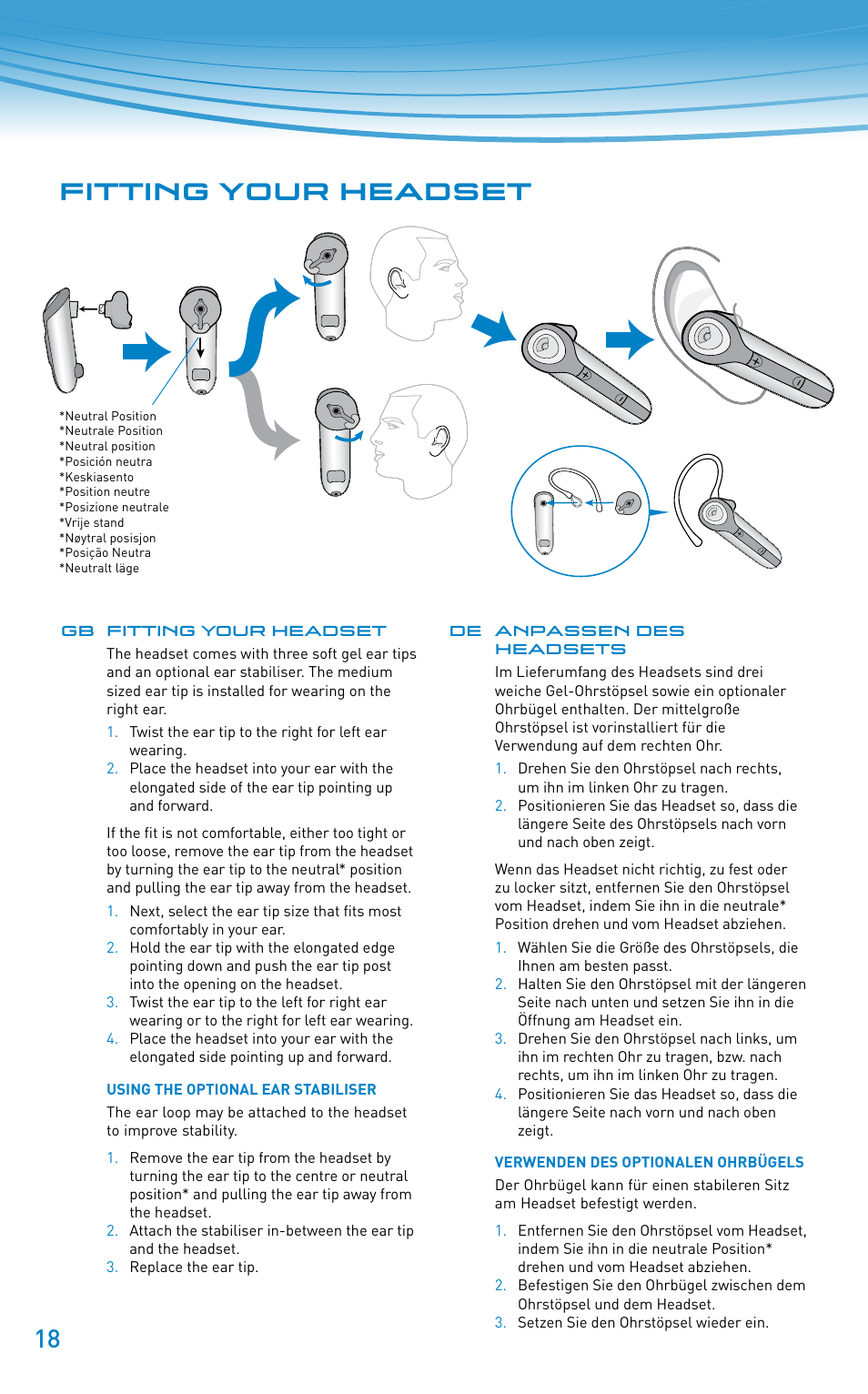 FITTING YOUR HEADSET

*Neutral Position
*Neutrale Position
*Neutral position
*Posición neutra
*Keskiasento
*Position neutre
*Posizione neutrale
*Vrije stand
*Nøytral posisjon
*Posição Neutra
*Neutralt läge

GB FITTING YOUR HEADSET

The headset comes with three soft gel ear tips and an optional ear stabiliser. The medium sized ear tip is installed for wearing on the right ear.

1. Twist the ear tip to the right for left ear wearing.
2. Place the headset into your ear with the elongated side of the ear tip pointing up and forward.

If the fit is not comfortable, either too tight or too loose, remove the ear tip from the headset by turning the ear tip to the neutral* position and pulling the ear tip away from the headset.

1. Next, select the ear tip size that fits most comfortably in your ear.
2. Hold the ear tip with the elongated edge pointing down and push the ear tip post into the opening on the headset.
3. Twist the ear tip to the left for right ear wearing or to the right for left ear wearing.
4. Place the headset into your ear with the elongated side pointing up and forward.

USING THE OPTIONAL EAR STABILISER

The ear loop may be attached to the headset to improve stability.

1. Remove the ear tip from the headset by turning the ear tip to the centre or neutral position* and pulling the ear tip away from the headset.
2. Attach the stabiliser in-between the ear tip and the headset.
3. Replace the ear tip.

DE ANPASSEN DES HEADSETS

Im Lieferumfang des Headsets sind drei weiche Gel-Ohrstöpsel sowie ein optionaler Ohrbügel enthalten. Der mittelgroße Ohrstöpsel ist vorinstalliert für die Verwendung auf dem rechten Ohr.

1. Drehen Sie den Ohrstöpsel nach rechts, um ihn im linken Ohr zu tragen.
2. Positionieren Sie das Headset so, dass die längere Seite des Ohrstöpsels nach vorn und nach oben zeigt.

Wenn das Headset nicht richtig, zu fest oder zu locker sitzt, entfernen Sie den Ohrstöpsel vom Headset, indem Sie ihn in die neutrale* Position drehen und vom Headset abziehen.

1. Wählen Sie die Größe des Ohrstöpsels, die Ihnen am besten passt.
2. Halten Sie den Ohrstöpsel mit der längeren Seite nach unten und setzen Sie ihn in die Öffnung am Headset ein.
3. Drehen Sie den Ohrstöpsel nach links, um ihn im rechten Ohr zu tragen, bzw. nach rechts, um ihn im linken Ohr zu tragen.
4. Positionieren Sie das Headset so, dass die längere Seite nach vorn und nach oben zeigt.

VERWENDEN DES OPTIONALEN OHRBÜGELS

Der Ohrbügel kann für einen stabileren Sitz am Headset befestigt werden.

1. Entfernen Sie den Ohrstöpsel vom Headset, indem Sie ihn in die neutrale Position* drehen und vom Headset abziehen.
2. Befestigen Sie den Ohrbügel zwischen dem Ohrstöpsel und dem Headset.
3. Setzen Sie den Ohrstöpsel wieder ein.

18